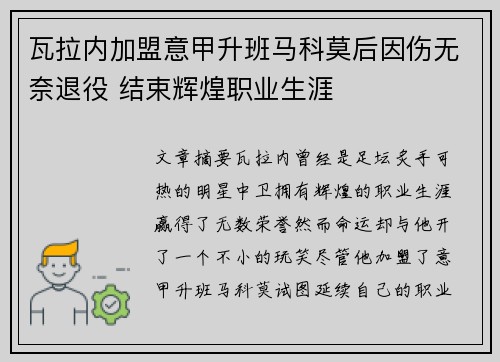 瓦拉内加盟意甲升班马科莫后因伤无奈退役 结束辉煌职业生涯

文章摘要瓦拉内曾经是足坛炙手可热的明星中卫拥有辉煌的职业生涯赢得了无数荣誉然而命运却与他开了一个不小的玩笑尽管他加盟了意甲升班马科莫试图延续自己的职业